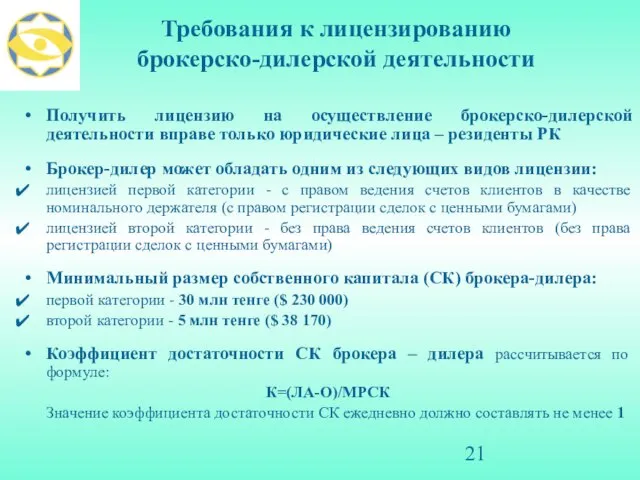 Требования к лицензированию брокерско-дилерской деятельности

• Получить лицензию на осуществление брокерско-дилерской деятельности вправе только юридические лица – резиденты РК

• Брокер-дилер может обладать одним из следующих видов лицензии:
✔ лицензией первой категории - с правом ведения счетов клиентов в качестве номинального держателя (с правом регистрации сделок с ценными бумагами)
✔ лицензией второй категории - без права ведения счетов клиентов (без права регистрации сделок с ценными бумагами)

• Минимальный размер собственного капитала (СК) брокера-дилера:
✔ первой категории - 30 млн тенге ($ 230 000)
✔ второй категории - 5 млн тенге ($ 38 170)

• Коэффициент достаточности СК брокера – дилера рассчитывается по формуле:
К=(ЛА-О)/МРСК
Значение коэффициента достаточности СК ежедневно должно составлять не менее 1

21